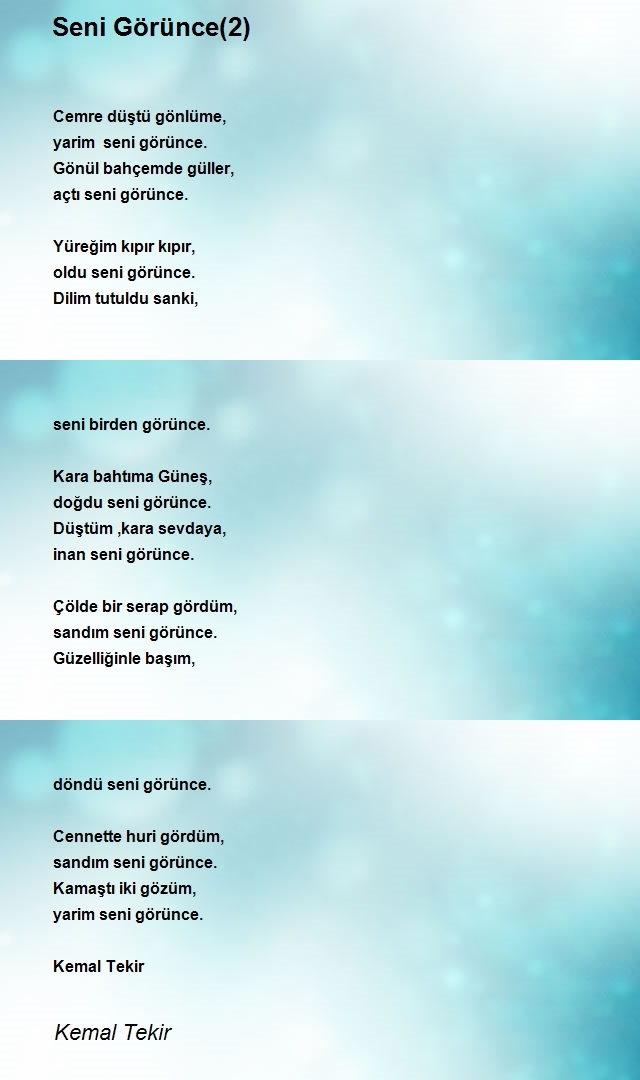 Seni Görünce(2)

Cemre düştü gönlüme,
yarim seni görünce.
Gönül bahçemde güller,
açtı seni görünce.

Yüreğim kıpır kıpır,
oldu seni görünce.
Dilim tutuldu sanki,

seni birden görünce.

Kara bahtıma Güneş,
doğdu seni görünce.
Düştüm ,kara sevdaya,
inan seni görünce.

Çölde bir serap gördüm,
sandım seni görünce.
Güzelliğinle başım,

döndü seni görünce.

Cennette huri gördüm,
sandım seni görünce.
Kamaştı iki gözüm,
yarim seni görünce.

Kemal Tekir

Kemal Tekir